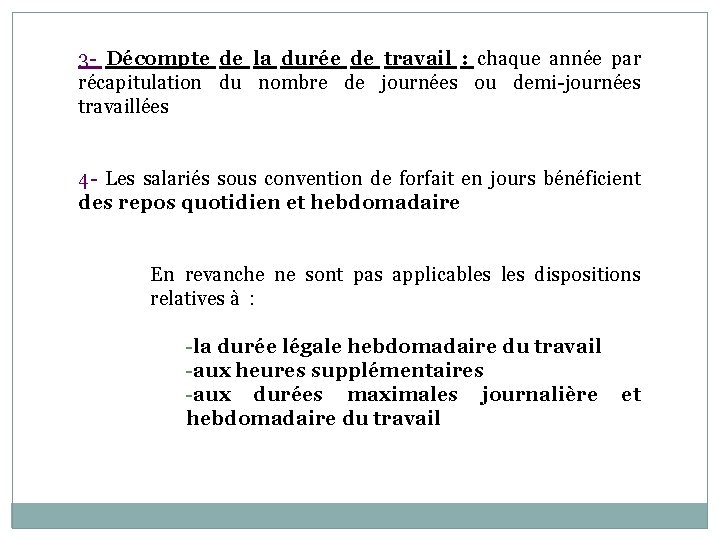 3- Décompte de la durée de travail : chaque année par récapitulation du nombre de journées ou demi-journées travaillées

4- Les salariés sous convention de forfait en jours bénéficient des repos quotidien et hebdomadaire

En revanche ne sont pas applicables les dispositions relatives à :

-la durée légale hebdomadaire du travail
-aux heures supplémentaires
-aux durées maximales journalière et hebdomadaire du travail